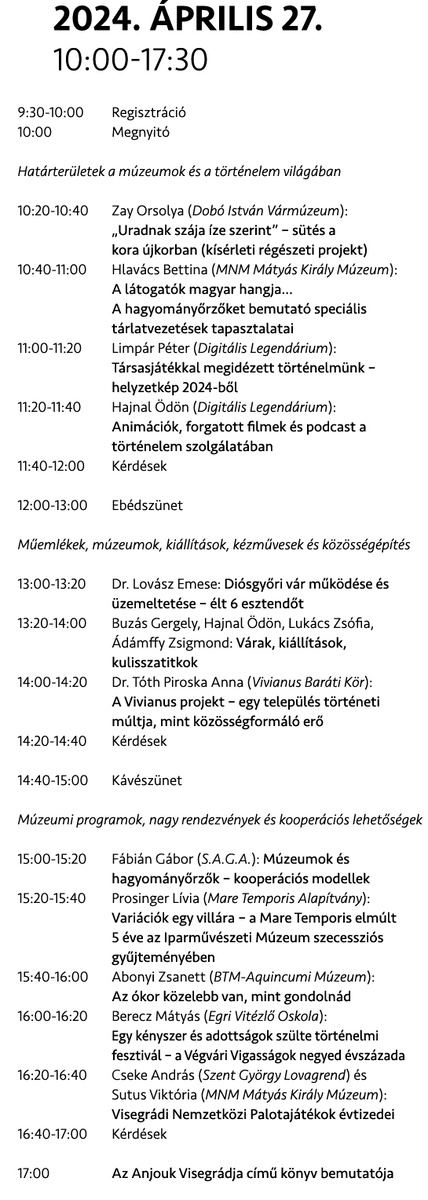 2024. ÁPRILIS 27.
10:00-17:30

9:30-10:00 Regisztráció
10:00 Megnyitó

Határterületek a múzeumok és a történelem világában

10:20-10:40 Zay Orsolya (Dobó István Vármúzeum): „Uradnak szája íze szerint" – sütés a kora újkorban (kísérleti régészeti projekt)
10:40-11:00 Hlavács Bettina (MNM Mátyás Király Múzeum): A látogatók magyar hangja… A hagyományőrzőket bemutató speciális tárlatvezetések tapasztalatai
11:00-11:20 Limpár Péter (Digitális Legendárium): Társasjátékkal megidézett történelmünk – helyzetkép 2024-ből
11:20-11:40 Hajnal Ödön (Digitális Legendárium): Animációk, forgatott filmek és podcast a történelem szolgálatában
11:40-12:00 Kérdések

12:00-13:00 Ebédszünet

Műemlékek, múzeumok, kiállítások, kézművesek és közösségépítés

13:00-13:20 Dr. Lovász Emese: Diósgyőri vár működése és üzemeltetése – élt 6 esztendőt
13:20-14:00 Buzás Gergely, Hajnal Ödön, Lukács Zsófia, Ádámffy Zsigmond: Várak, kiállítások, kulisszatitkok
14:00-14:20 Dr. Tóth Piroska Anna (Vivianus Baráti Kör): A Vivianus projekt – egy település történeti múltja, mint közösségformáló erő
14:20-14:40 Kérdések

14:40-15:00 Kávészünet

Múzeumi programok, nagy rendezvények és kooperációs lehetőségek

15:00-15:20 Fábián Gábor (S.A.G.A.): Múzeumok és hagyományőrzők – kooperációs modellek
15:20-15:40 Prosinger Lívia (Mare Temporis Alapítvány): Variációk egy villára – a Mare Temporis elmúlt 5 éve az Iparművészeti Múzeum szecessziós gyűjteményében
15:40-16:00 Abonyi Zsanett (BTM-Aquincumi Múzeum): Az ókor közelebb van, mint gondolnád
16:00-16:20 Berecz Mátyás (Egri Vitézlő Oskola): Egy kényszer és adottságok szülte történelmi fesztivál – a Végvári Vigasságok negyed évszázada
16:20-16:40 Cseke András (Szent György Lovagrend) és Sutus Viktória (MNM Mátyás Király Múzeum): Visegrádi Nemzetközi Palotajátékok évtizedei
16:40-17:00 Kérdések

17:00 Az Anjouk Visegrádja című könyv bemutatója